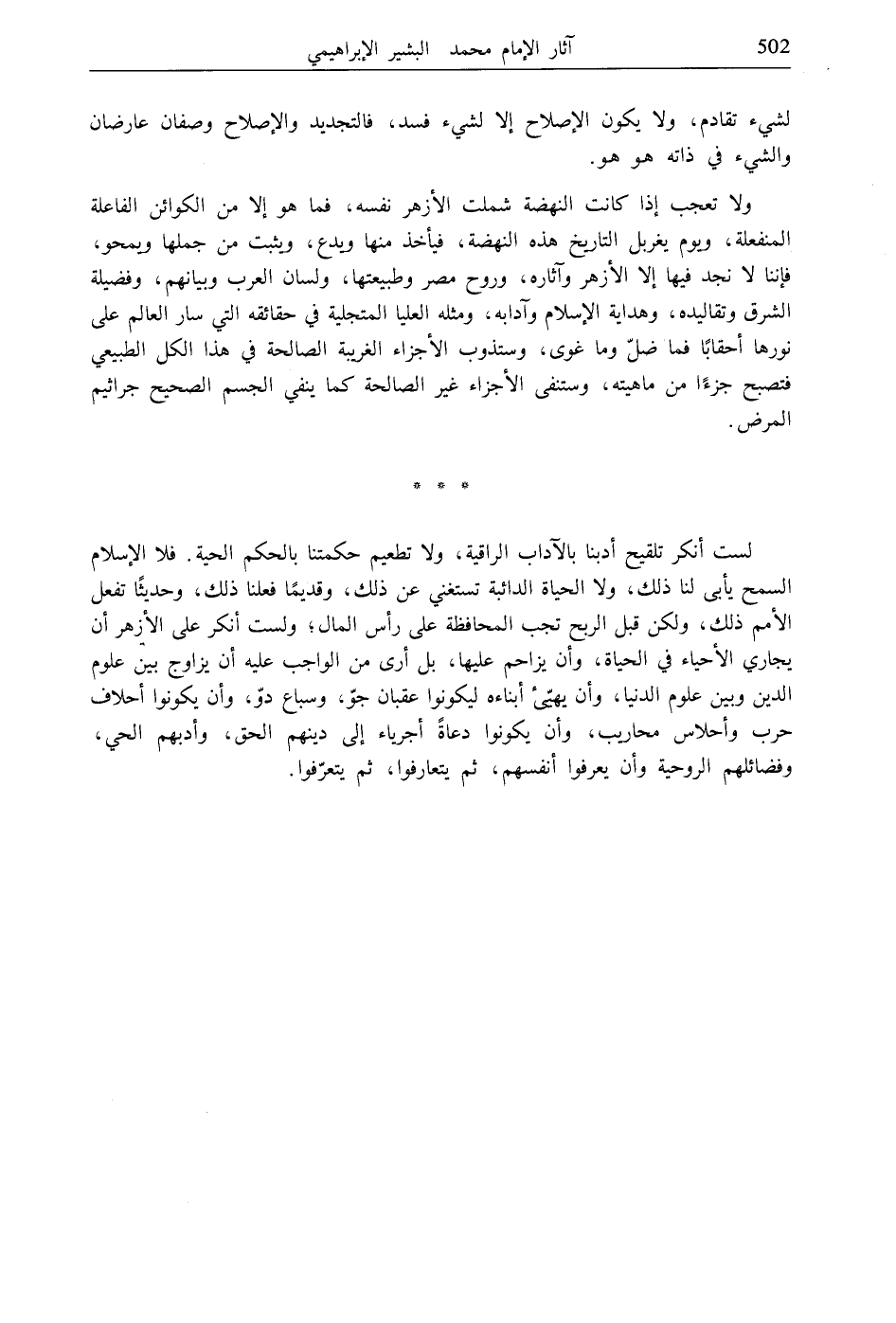 502 آثار الإمام محمد البشير الإبراهيمي

لشيء تقادم، ولا يكون الإصلاح إلا لشيء فسد، فالتجديد والإصلاح وصفان عارضان والشيء في ذاته هو هو.

ولا تعجب إذا كانت النهضة شملت الأزهر نفسه، فما هو إلا من الكوائن الفاعلة المنفعلة، ويوم يغربل التاريخ هذه النهضة، فيأخذ منها ويدع، ويثبت من جملها ويمحو، فإننا لا نجد فيها إلا الأزهر وآثاره، وروح مصر وطبيعتها، ولسان العرب وبيانهم، وفضيلة الشرق وتقاليده، وهداية الإسلام وآدابه، ومثله العليا المتجلية في حقائقه التي سار العالم على نورها أحقابًا فما ضلّ وما غوى، وستذوب الأجزاء الغريبة الصالحة في هذا الكل الطبيعي فتصبح جزءًا من ماهيته، وستنفى الأجزاء غير الصالحة كما ينفي الجسم الصحيح جراثيم المرض.

* * *

لست أنكر تلقيح أدبنا بالآداب الراقية، ولا تطعيم حكمتنا بالحكم الحية. فلا الإسلام السمح يأبى لنا ذلك، ولا الحياة الدائبة تستغني عن ذلك، وقديمًا فعلنا ذلك، وحديثًا تفعل الأمم ذلك، ولكن قبل الربح تجب المحافظة على رأس المال؛ ولست أنكر على الأزهر أن يجاري الأحياء في الحياة، وأن يزاحم عليها، بل أرى من الواجب عليه أن يزاوج بين علوم الدين وبين علوم الدنيا، وأن يهيّئ أبناءه ليكونوا عقبان جوّ، وسباع دوّ، وأن يكونوا أحلاف حرب وأحلاس محاريب، وأن يكونوا دعاةً أجرياء إلى دينهم الحق، وأدبهم الحي، وفضائلهم الروحية وأن يعرفوا أنفسهم، ثم يتعارفوا، ثم يتعرّفوا.